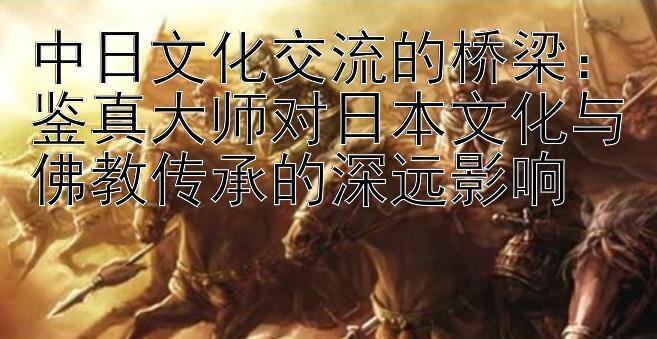 中日文化交流的桥梁：鉴真大师对日本文化与佛教传承的深远影响